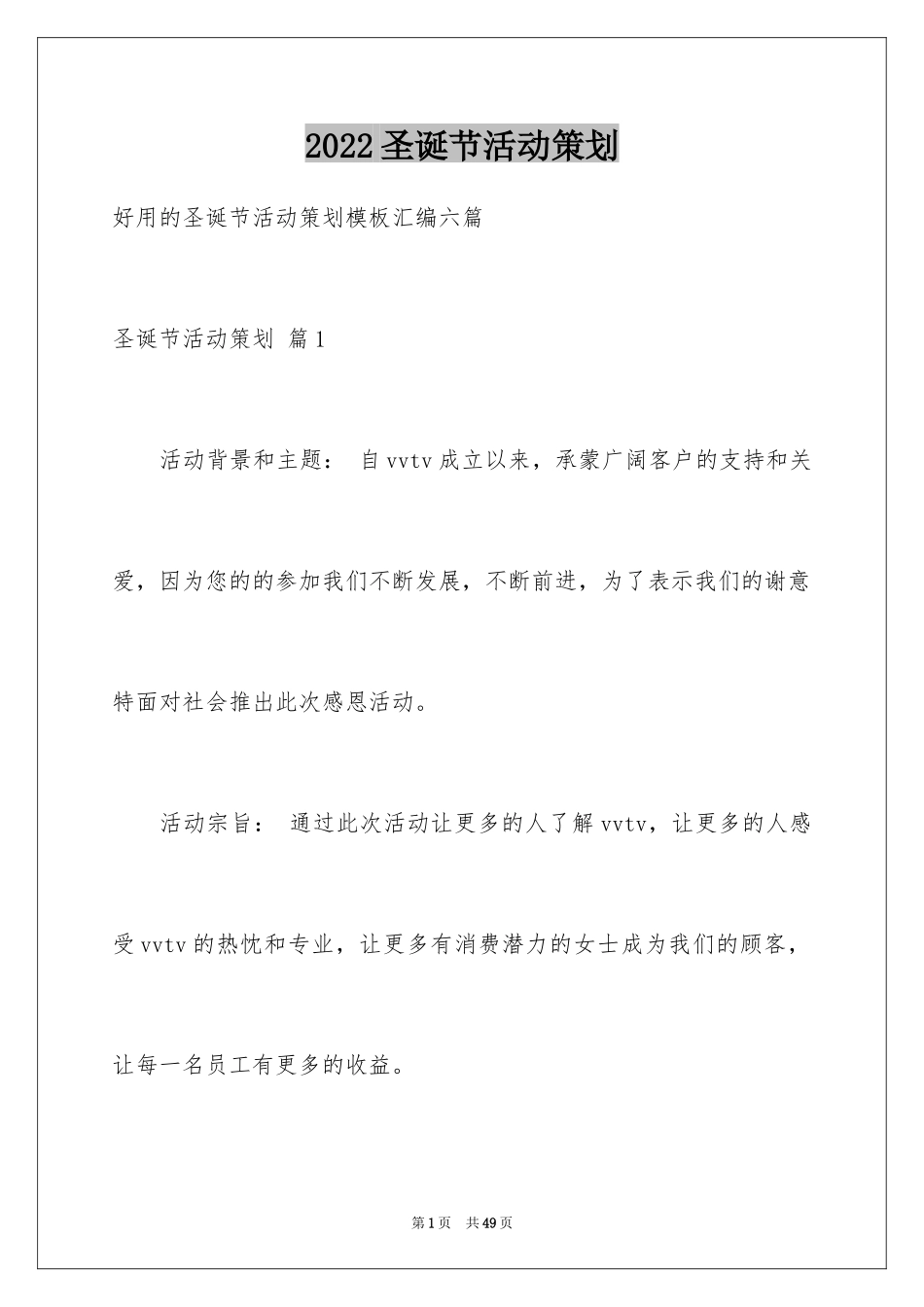 2022圣诞节活动策划

好用的圣诞节活动策划模板汇编六篇

圣诞节活动策划 篇1

活动背景和主题： 自vvtv成立以来，承蒙广阔客户的支持和关爱，因为您的的参加我们不断发展，不断前进，为了表示我们的谢意特面对社会推出此次感恩活动。

活动宗旨： 通过此次活动让更多的人了解vvtv，让更多的人感受vvtv的热忱和专业，让更多有消费潜力的女士成为我们的顾客，让每一名员工有更多的收益。

第1页 共49页